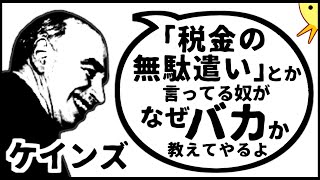 「税金の無駄遣い」とか言ってる奴がなぜバカか教えてやるよ

ケインズ